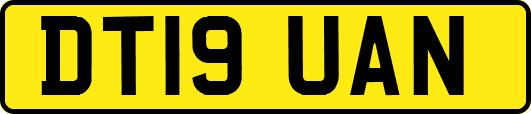 DT19 UAN